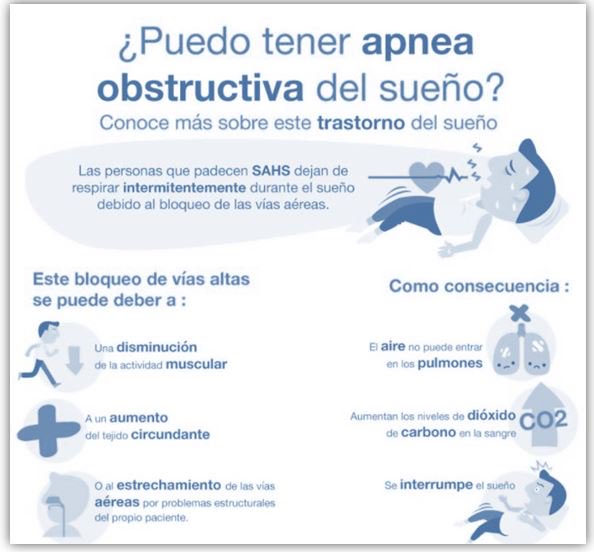 ¿Puedo tener apnea obstructiva del sueño?
Conoce más sobre este trastorno del sueño

Las personas que padecen SAHS dejan de respirar intermitentemente durante el sueño debido al bloqueo de las vías aéreas.

Este bloqueo de vías altas se puede deber a :

Una disminución de la actividad muscular

A un aumento del tejido circundante

O al estrechamiento de las vías aéreas por problemas estructurales del propio paciente.

Como consecuencia :

El aire no puede entrar en los pulmones

Aumentan los niveles de dióxido de carbono en la sangre

CO2

Se interrumpe el sueño